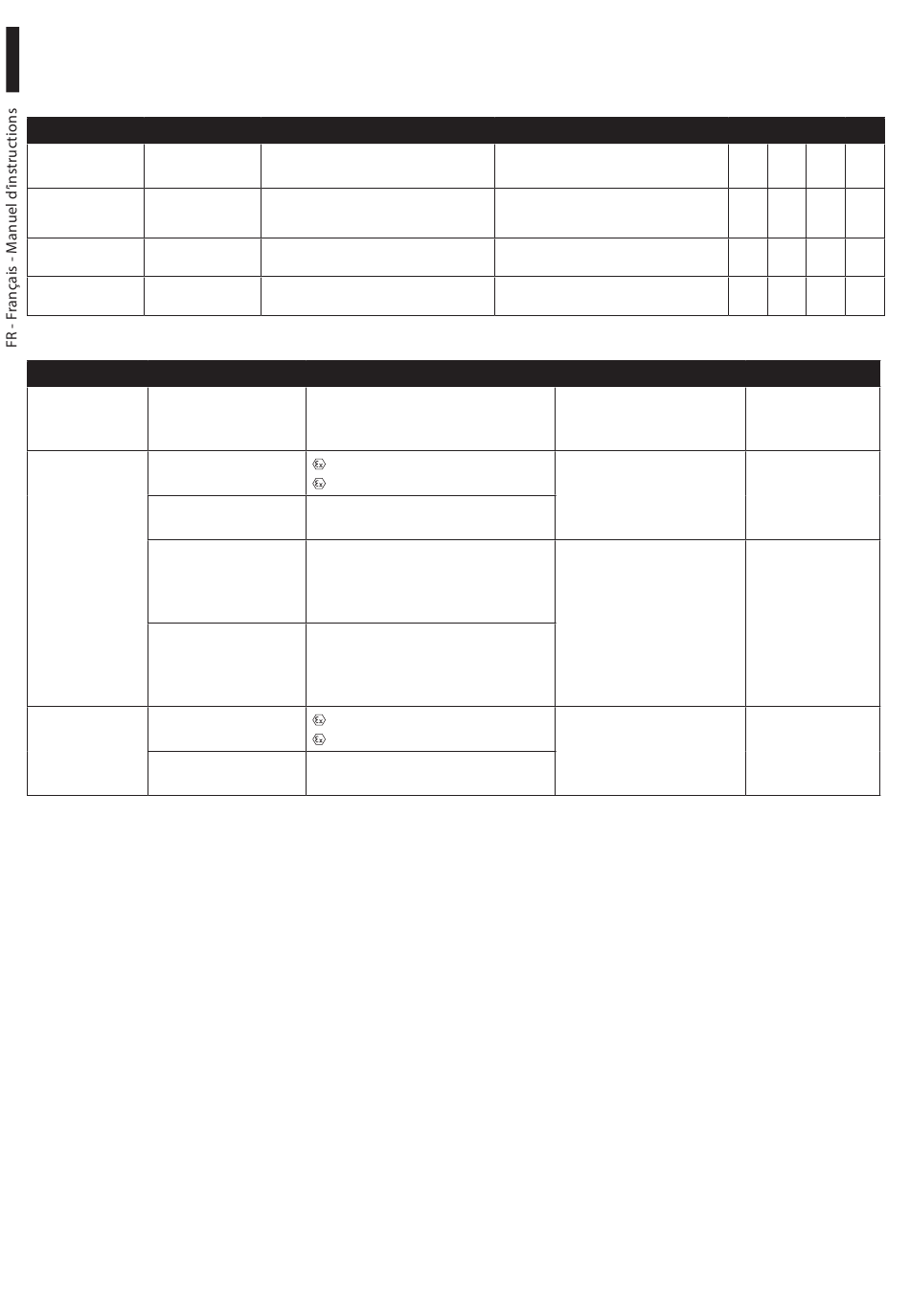 FR - Français - Manuel d'instructions